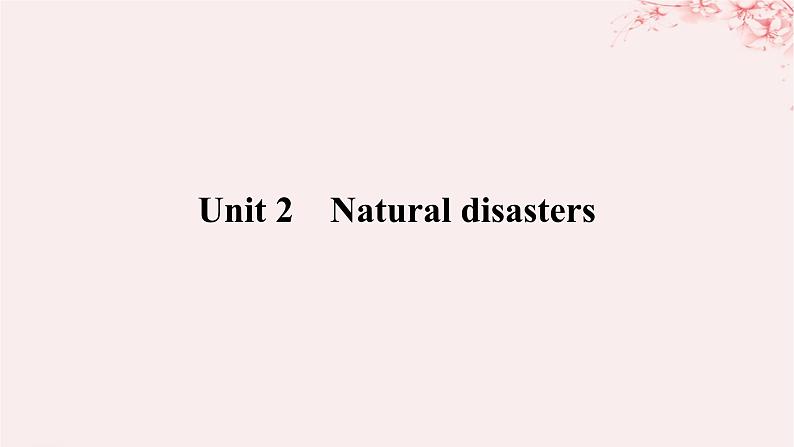 Unit 2 Natural disasters